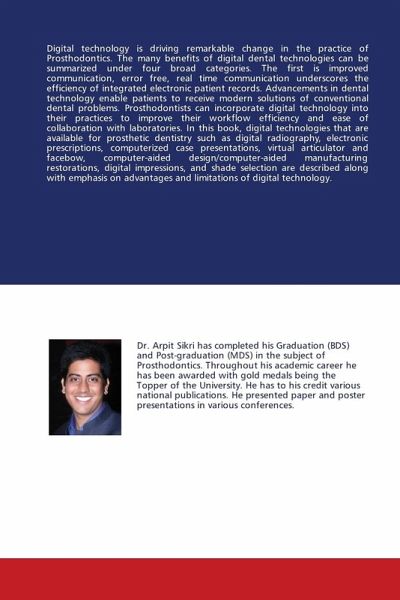 Digital technology is driving remarkable change in the practice of Prosthodontics. The many benefits of digital dental technologies can be summarized under four broad categories. The first is improved communication, error free, real time communication underscores the efficiency of integrated electronic patient records. Advancements in dental technology enable patients to receive modern solutions of conventional dental problems. Prosthodontists can incorporate digital technology into their practices to improve their workflow efficiency and ease of collaboration with laboratories. In this book, digital technologies that are available for prosthetic dentistry such as digital radiography, electronic prescriptions, computerized case presentations, virtual articulator and facebow, computer-aided design/computer-aided manufacturing restorations, digital impressions, and shade selection are described along with emphasis on advantages and limitations of digital technology.

Dr. Arpit Sikri has completed his Graduation (BDS) and Post-graduation (MDS) in the subject of Prosthodontics. Throughout his academic career he has been awarded with gold medals being the Topper of the University. He has to his credit various national publications. He presented paper and poster presentations in various conferences.